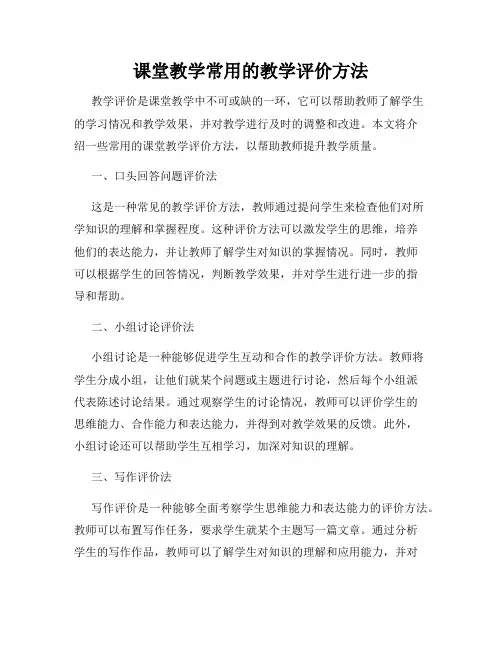 课堂教学常用的教学评价方法

教学评价是课堂教学中不可或缺的一环，它可以帮助教师了解学生的学习情况和教学效果，并对教学进行及时的调整和改进。本文将介绍一些常用的课堂教学评价方法，以帮助教师提升教学质量。

一、口头回答问题评价法

这是一种常见的教学评价方法，教师通过提问学生来检查他们对所学知识的理解和掌握程度。这种评价方法可以激发学生的思维，培养他们的表达能力，并让教师了解学生对知识的掌握情况。同时，教师可以根据学生的回答情况，判断教学效果，并对学生进行进一步的指导和帮助。

二、小组讨论评价法

小组讨论是一种能够促进学生互动和合作的教学评价方法。教师将学生分成小组，让他们就某个问题或主题进行讨论，然后每个小组派代表陈述讨论结果。通过观察学生的讨论情况，教师可以评价学生的思维能力、合作能力和表达能力，并得到对教学效果的反馈。此外，小组讨论还可以帮助学生互相学习，加深对知识的理解。

三、写作评价法

写作评价是一种能够全面考察学生思维能力和表达能力的评价方法。教师可以布置写作任务，要求学生就某个主题写一篇文章。通过分析学生的写作作品，教师可以了解学生对知识的理解和应用能力，并对